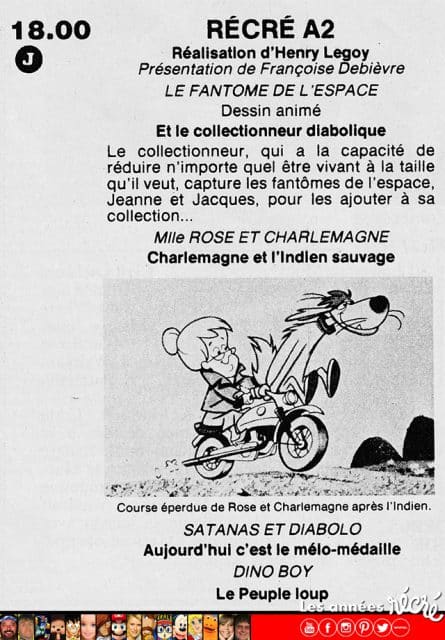 18.00
J

RÉCRÉ A2

Réalisation d'Henry Legoy
Présentation de Françoise Debièvre

LE FANTOME DE L'ESPACE
Dessin animé
Et le collectionneur diabolique

Le collectionneur, qui a la capacité de réduire n'importe quel être vivant à la taille qu'il veut, capture les fantômes de l'espace, Jeanne et Jacques, pour les ajouter à sa collection...

Mlle ROSE ET CHARLEMAGNE
Charlemagne et l'Indien sauvage

Course éperdue de Rose et Charlemagne après l'Indien.

SATANAS ET DIABOLO
Aujourd'hui c'est le mélo-médaille

DINO BOY
Le Peuple loup

Les années récré